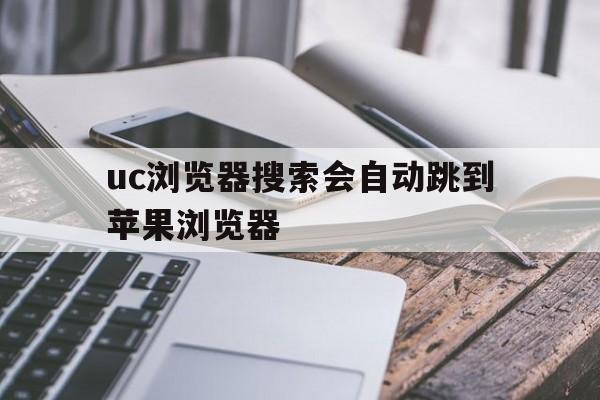 uc浏览器搜索会自动跳到苹果浏览器